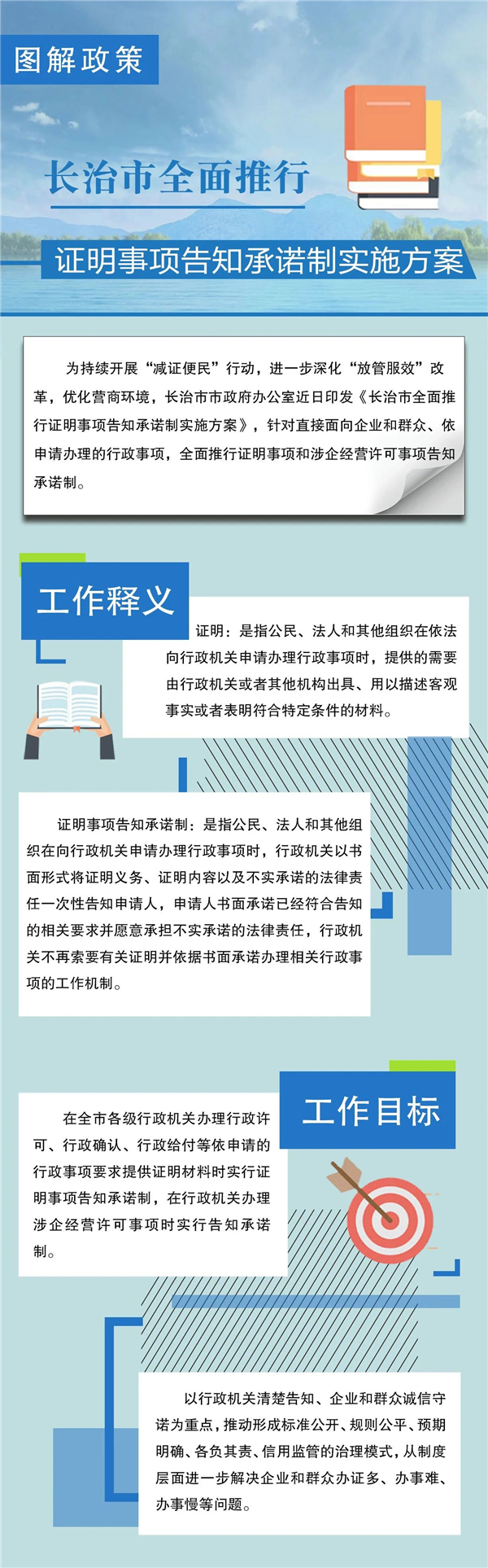 图解政策

长治市全面推行

证明事项告知承诺制实施方案

为持续开展“减证便民”行动，进一步深化“放管服效”改革，优化营商环境，长治市市政府办公室近日印发《长治市全面推行证明事项告知承诺制实施方案》，针对直接面向企业和群众、依申请办理的行政事项，全面推行证明事项和涉企经营许可事项告知承诺制。

工作释义

证明：是指公民、法人和其他组织在依法向行政机关申请办理行政事项时，提供的需要由行政机关或者其他机构出具、用以描述客观事实或者表明符合特定条件的材料。

证明事项告知承诺制：是指公民、法人和其他组织在向行政机关申请办理行政事项时，行政机关以书面形式将证明义务、证明内容以及不实承诺的法律责任一次性告知申请人，申请人书面承诺已经符合告知的相关要求并愿意承担不实承诺的法律责任，行政机关不再索要有关证明并依据书面承诺办理相关行政事项的工作机制。

工作目标

在全市各级行政机关办理行政许可、行政确认、行政给付等依申请的行政事项要求提供证明材料时实行证明事项告知承诺制，在行政机关办理涉企经营许可事项时实行告知承诺制。

以行政机关清楚告知、企业和群众诚信守诺为重点，推动形成标准公开、规则公平、预期明确、各负其责、信用监管的治理模式，从制度层面进一步解决企业和群众办证多、办事难、办事慢等问题。